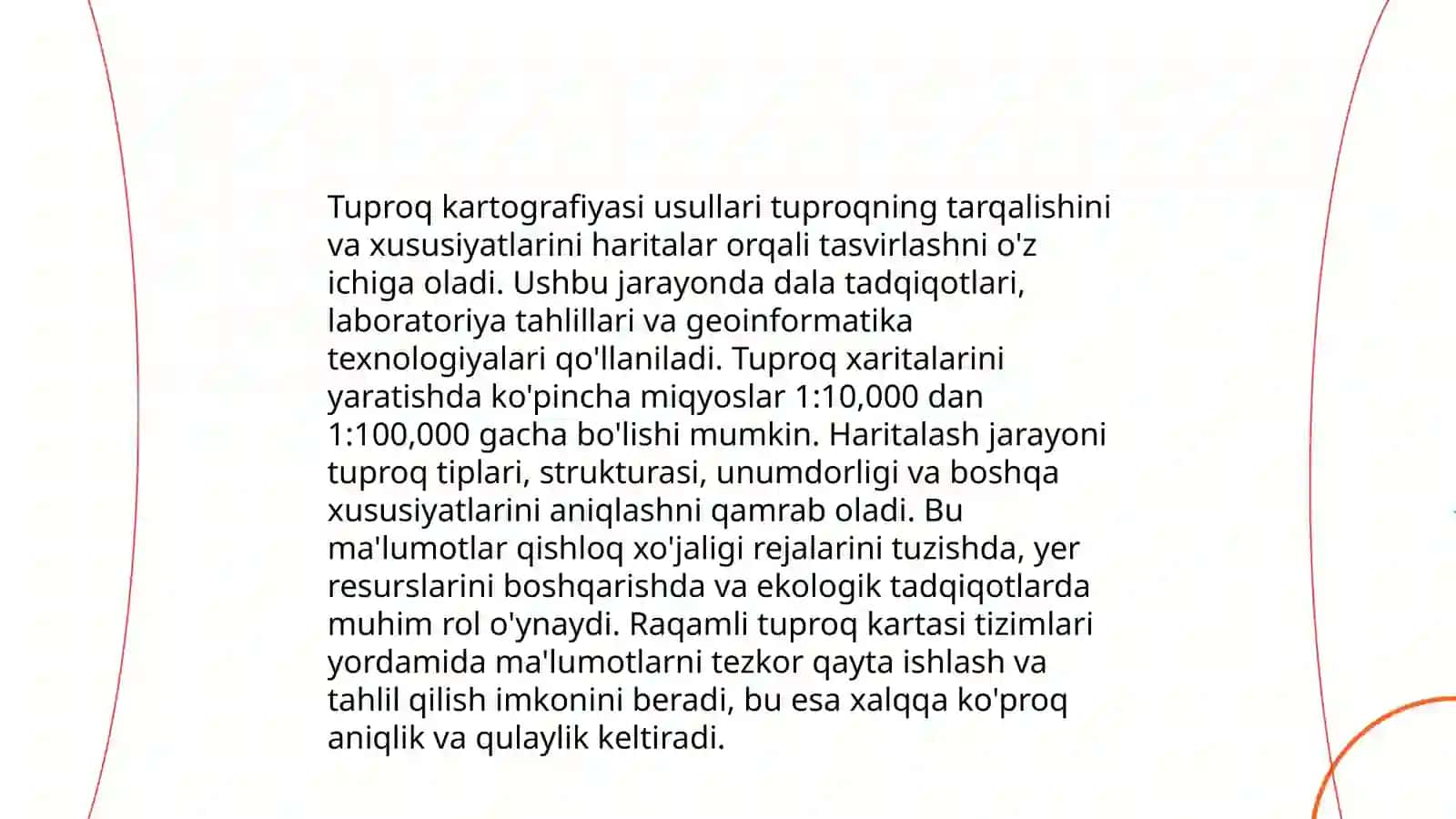 Tuproq kartografiyasi usullari tuproqning tarqalishini va xususiyatlarini haritalar orqali tasvirlashni o'z ichiga oladi. Ushbu jarayonda dala tadqiqotlari, laboratoriya tahlillari va geoinformatika texnologiyalari qo'llaniladi. Tuproq xaritalarini yaratishda ko'pincha miqyoslar 1:10,000 dan 1:100,000 gacha bo'lishi mumkin. Haritalash jarayoni tuproq tiplari, strukturasi, unumdorligi va boshqa xususiyatlarini aniqlashni qamrab oladi. Bu ma'lumotlar qishloq xo'jaligi rejalarini tuzishda, yer resurslarini boshqarishda va ekologik tadqiqotlarda muhim rol o'ynaydi. Raqamli tuproq kartasi tizimlari yordamida ma'lumotlarni tezkor qayta ishlash va tahlil qilish imkonini beradi, bu esa xalqqa ko'proq aniqlik va qulaylik keltiradi.